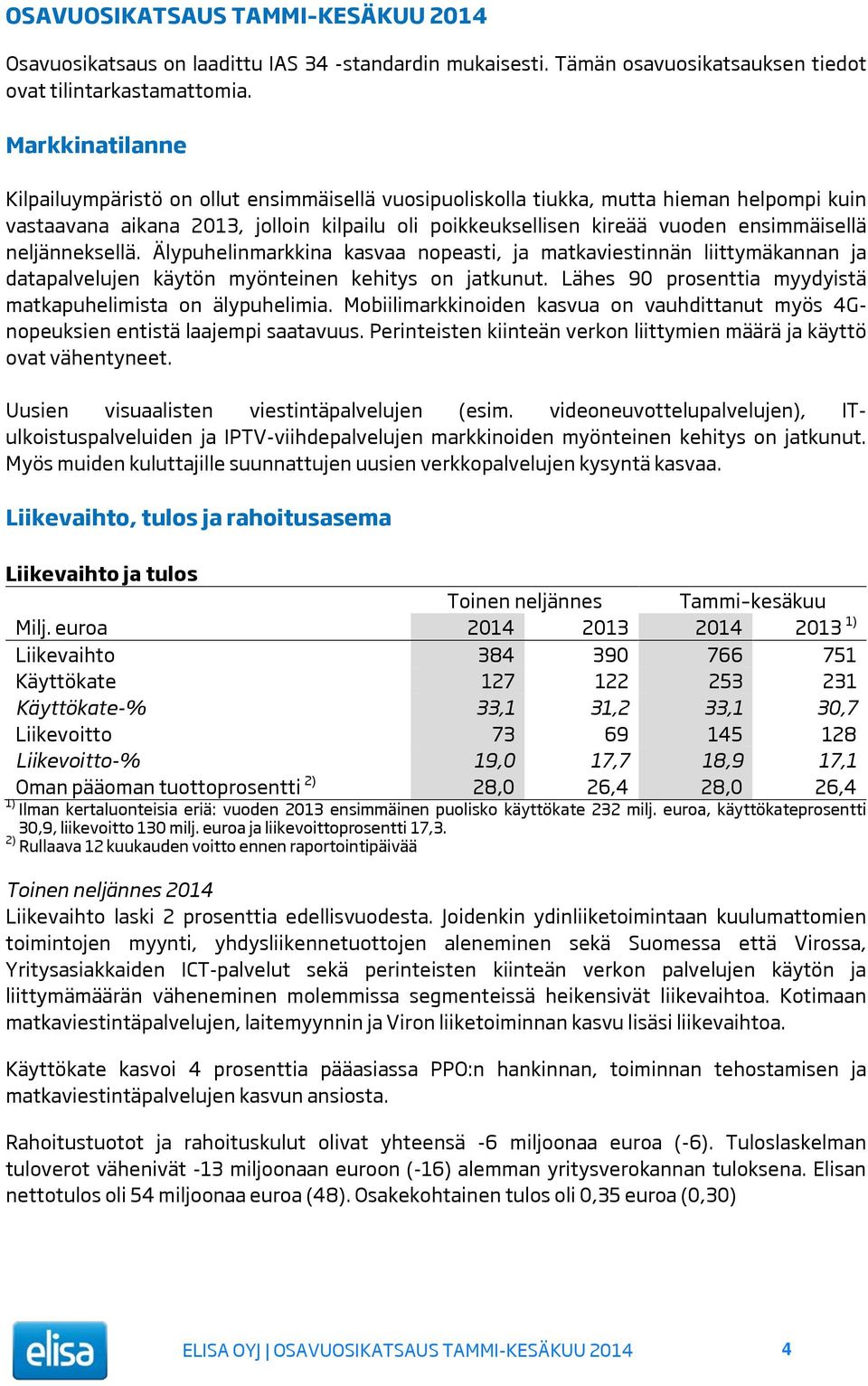 OSAVUOSIKATSAUS TAMMI-KESÄKUU 2014

Osavuosikatsaus on laadittu IAS 34 -standardin mukaisesti. Tämän osavuosikatsauksen tiedot ovat tilintarkastamattomia.

Markkinatilanne

Kilpailuympäristö on ollut ensimmäisellä vuosipuoliskolla tiukka, mutta hieman helpompi kuin vastaavana aikana 2013, jolloin kilpailu oli poikkeuksellisen kireää vuoden ensimmäisellä neljänneksellä. Älypuhelinmarkkina kasvaa nopeasti, ja matkaviestinnän liittymäkannan ja datapalvelujen käytön myönteinen kehitys on jatkunut. Lähes 90 prosenttia myydyistä matkapuhelimista on älypuhelimia. Mobiilimarkkinoiden kasvua on vauhdittanut myös 4G-nopeuksien entistä laajempi saatavuus. Perinteisten kiinteän verkon liittymien määrä ja käyttö ovat vähentyneet.

Uusien visuaalisten viestintäpalvelujen (esim. videoneuvottelupalvelujen), IT-ulkoistuspalveluiden ja IPTV-viihdepalvelujen markkinoiden myönteinen kehitys on jatkunut. Myös muiden kuluttajille suunnattujen uusien verkkopalvelujen kysyntä kasvaa.

Liikevaihto, tulos ja rahoitusasema

Liikevaihto ja tulos

| | Toinen neljännes | | Tammi-kesäkuu | |
|---|---|---|---|---|
| Milj. euroa | 2014 | 2013 | 2014 | 2013 $^{1)}$ |
| Liikevaihto | 384 | 390 | 766 | 751 |
| Käyttökate | 127 | 122 | 253 | 231 |
| Käyttökate-% | 33,1 | 31,2 | 33,1 | 30,7 |
| Liikevoitto | 73 | 69 | 145 | 128 |
| Liikevoitto-% | 19,0 | 17,7 | 18,9 | 17,1 |
| Oman pääoman tuottoprosentti $^{2)}$ | 28,0 | 26,4 | 28,0 | 26,4 |

$^{1)}$ Ilman kertaluonteisia eriä: vuoden 2013 ensimmäinen puolisko käyttökate 232 milj. euroa, käyttökateprosentti 30,9, liikevoitto 130 milj. euroa ja liikevoittoprosentti 17,3.
$^{2)}$ Rullaava 12 kuukauden voitto ennen raportointipäivää

Toinen neljännes 2014
Liikevaihto laski 2 prosenttia edellisvuodesta. Joidenkin ydinliiketoimintaan kuulumattomien toimintojen myynti, yhdysliikennetuottojen aleneminen sekä Suomessa että Virossa, Yritysasiakkaiden ICT-palvelut sekä perinteisten kiinteän verkon palvelujen käytön ja liittymämäärän väheneminen molemmissa segmenteissä heikensivät liikevaihtoa. Kotimaan matkaviestintäpalvelujen, laitemyynnin ja Viron liiketoiminnan kasvu lisäsi liikevaihtoa.

Käyttökate kasvoi 4 prosenttia pääasiassa PPO:n hankinnan, toiminnan tehostamisen ja matkaviestintäpalvelujen kasvun ansiosta.

Rahoitustuotot ja rahoituskulut olivat yhteensä -6 miljoonaa euroa (-6). Tuloslaskelman tuloverot vähenivät -13 miljoonaan euroon (-16) alemman yritysverokannan tuloksena. Elisan nettotulos oli 54 miljoonaa euroa (48). Osakekohtainen tulos oli 0,35 euroa (0,30)

elisa

ELISA OYJ | OSAVUOSIKATSAUS TAMMI-KESÄKUU 2014 4